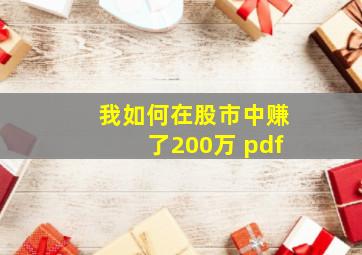 我如何在股市中赚了200万 pdf